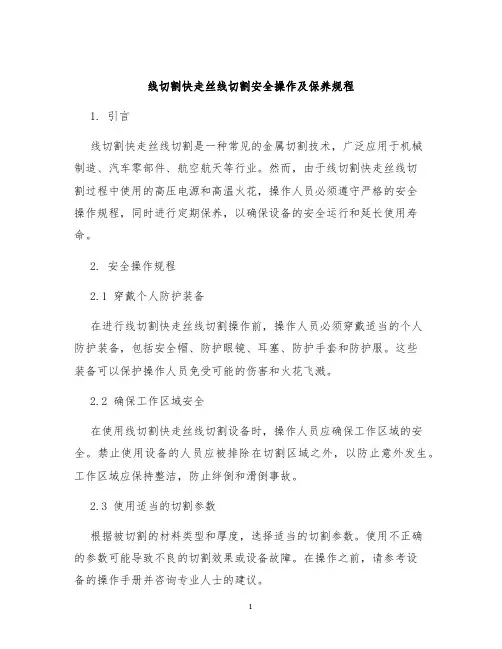 线切割快走丝线切割安全操作及保养规程

1. 引言

线切割快走丝线切割是一种常见的金属切割技术，广泛应用于机械制造、汽车零部件、航空航天等行业。然而，由于线切割快走丝线切割过程中使用的高压电源和高温火花，操作人员必须遵守严格的安全操作规程，同时进行定期保养，以确保设备的安全运行和延长使用寿命。

2. 安全操作规程

2.1 穿戴个人防护装备

在进行线切割快走丝线切割操作前，操作人员必须穿戴适当的个人防护装备，包括安全帽、防护眼镜、耳塞、防护手套和防护服。这些装备可以保护操作人员免受可能的伤害和火花飞溅。

2.2 确保工作区域安全

在使用线切割快走丝线切割设备时，操作人员应确保工作区域的安全。禁止使用设备的人员应被排除在切割区域之外，以防止意外发生。工作区域应保持整洁，防止绊倒和滑倒事故。

2.3 使用适当的切割参数

根据被切割的材料类型和厚度，选择适当的切割参数。使用不正确的参数可能导致不良的切割效果或设备故障。在操作之前，请参考设备的操作手册并咨询专业人士的建议。

1